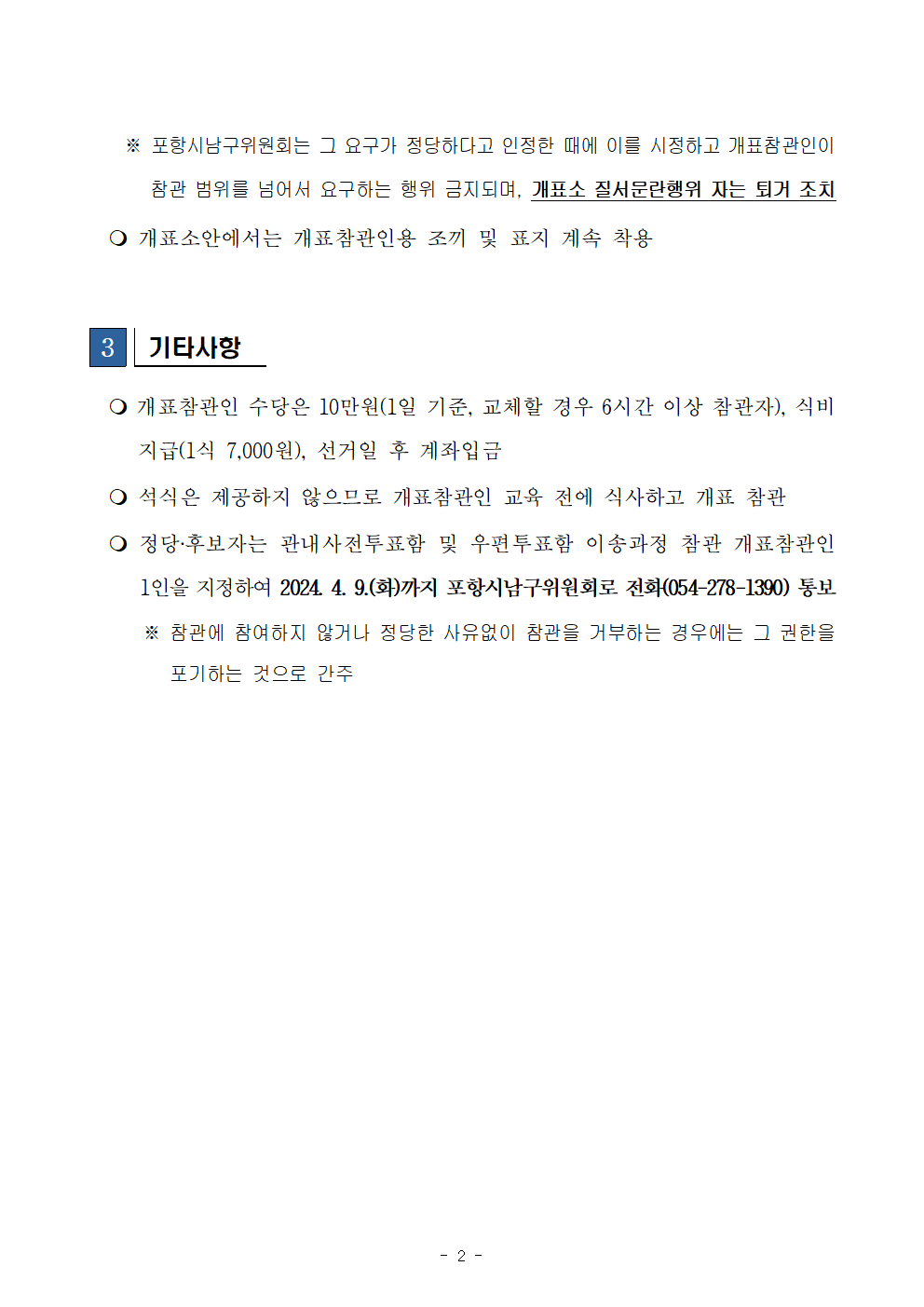 ※ 포항시남구위원회는 그 요구가 정당하다고 인정한 때에 이를 시정하고 개표참관인이 참관 범위를 넘어서 요구하는 행위 금지되며, 개표소 질서문란행위 자는 퇴거 조치

❍ 개표소안에서는 개표참관인용 조끼 및 표지 계속 착용

3 기타사항

❍ 개표참관인 수당은 10만원(1일 기준, 교체할 경우 6시간 이상 참관자), 식비 지급(1식 7,000원), 선거일 후 계좌입금

❍ 석식은 제공하지 않으므로 개표참관인 교육 전에 식사하고 개표 참관

❍ 정당·후보자는 관내사전투표함 및 우편투표함 이송과정 참관 개표참관인 1인을 지정하여 2024. 4. 9.(화)까지 포항시남구위원회로 전화(054-278-1390) 통보

※ 참관에 참여하지 않거나 정당한 사유없이 참관을 거부하는 경우에는 그 권한을 포기하는 것으로 간주

- 2 -